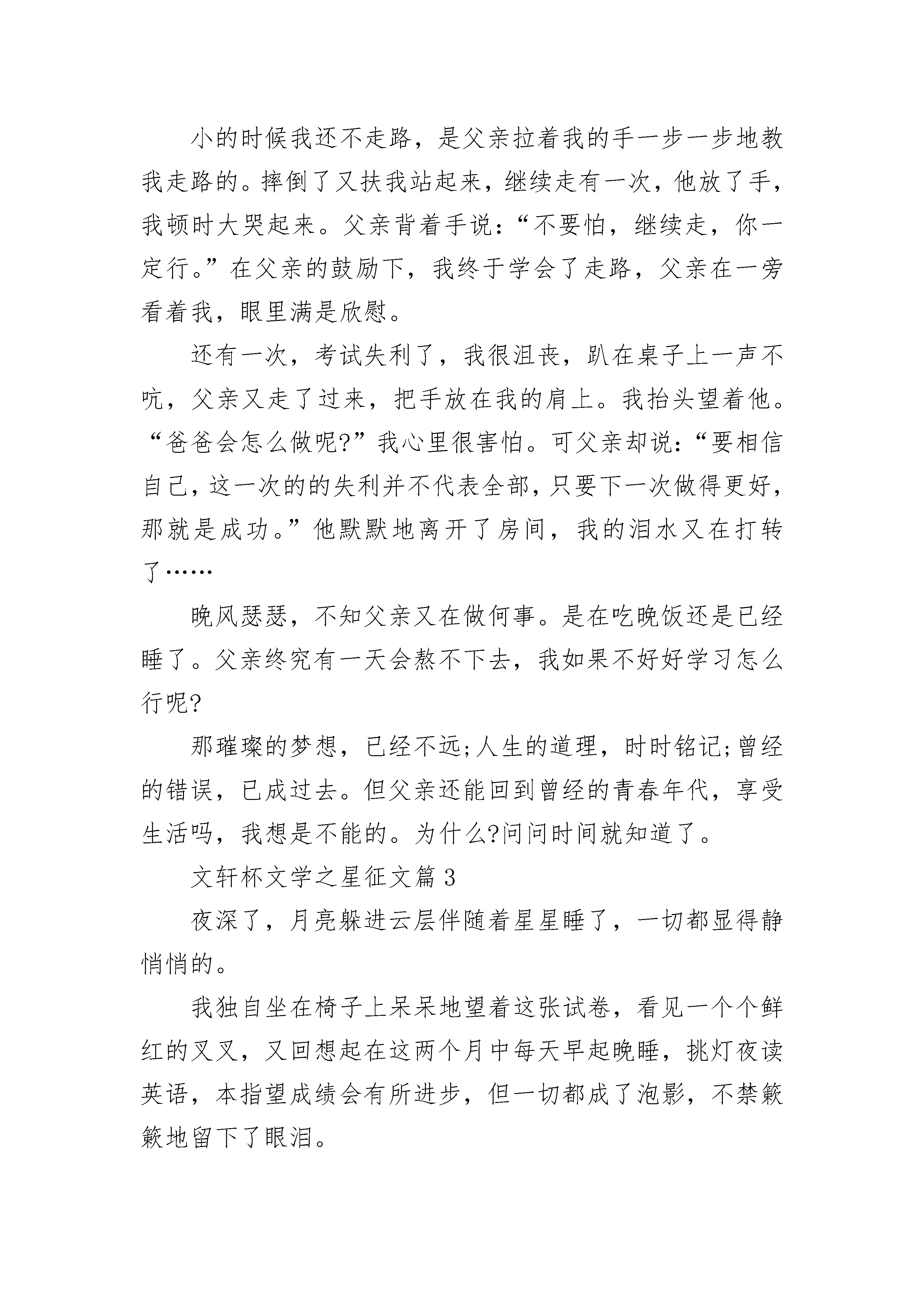 小的时候我还不走路，是父亲拉着我的手一步一步地教我走路的。摔倒了又扶我站起来，继续走有一次，他放了手，我顿时大哭起来。父亲背着手说：“不要怕，继续走，你一定行。”在父亲的鼓励下，我终于学会了走路，父亲在一旁看着我，眼里满是欣慰。

还有一次，考试失利了，我很沮丧，趴在桌子上一声不吭，父亲又走了过来，把手放在我的肩上。我抬头望着他。“爸爸会怎么做呢?”我心里很害怕。可父亲却说：“要相信自己，这一次的的失利并不代表全部，只要下一次做得更好，那就是成功。”他默默地离开了房间，我的泪水又在打转了……

晚风瑟瑟，不知父亲又在做何事。是在吃晚饭还是已经睡了。父亲终究有一天会熬不下去，我如果不好好学习怎么行呢?

那璀璨的梦想，已经不远;人生的道理，时时铭记;曾经的错误，已成过去。但父亲还能回到曾经的青春年代，享受生活吗，我想是不能的。为什么?问问时间就知道了。

文轩杯文学之星征文篇3

夜深了，月亮躲进云层伴随着星星睡了，一切都显得静悄悄的。

我独自坐在椅子上呆呆地望着这张试卷，看见一个个鲜红的叉叉，又回想起在这两个月中每天早起晚睡，挑灯夜读英语，本指望成绩会有所进步，但一切都成了泡影，不禁簌簌地留下了眼泪。